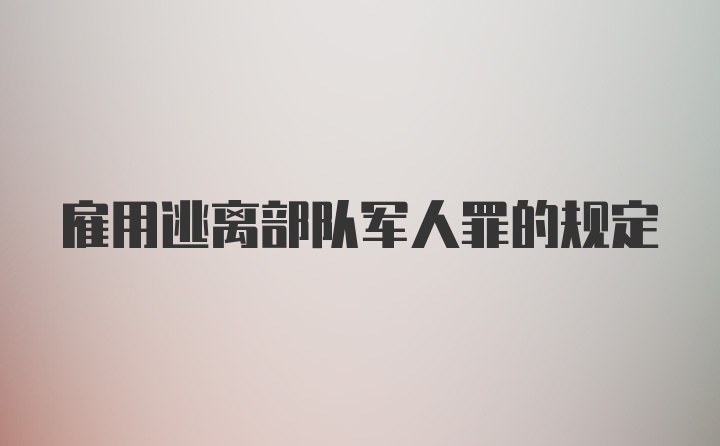 雇用逃离部队军人罪的规定